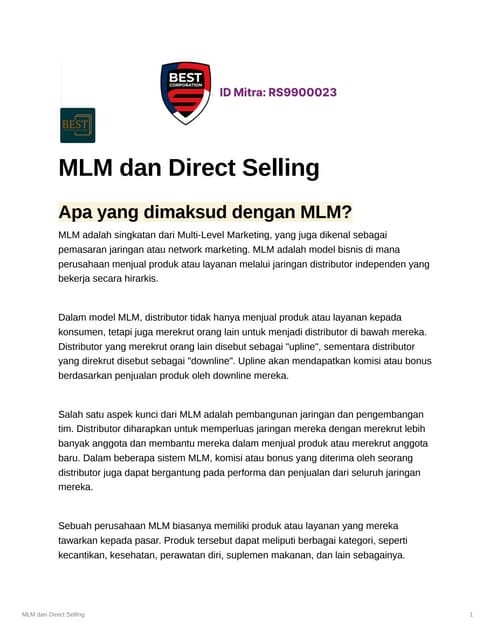 BEST CORPORATION

ID Mitra: RS9900023

BEST

MLM dan Direct Selling

Apa yang dimaksud dengan MLM?

MLM adalah singkatan dari Multi-Level Marketing, yang juga dikenal sebagai pemasaran jaringan atau network marketing. MLM adalah model bisnis di mana perusahaan menjual produk atau layanan melalui jaringan distributor independen yang bekerja secara hirarkis.

Dalam model MLM, distributor tidak hanya menjual produk atau layanan kepada konsumen, tetapi juga merekrut orang lain untuk menjadi distributor di bawah mereka. Distributor yang merekrut orang lain disebut sebagai "upline", sementara distributor yang direkrut disebut sebagai "downline". Upline akan mendapatkan komisi atau bonus berdasarkan penjualan produk oleh downline mereka.

Salah satu aspek kunci dari MLM adalah pembangunan jaringan dan pengembangan tim. Distributor diharapkan untuk memperluas jaringan mereka dengan merekrut lebih banyak anggota dan membantu mereka dalam menjual produk atau merekrut anggota baru. Dalam beberapa sistem MLM, komisi atau bonus yang diterima oleh seorang distributor juga dapat bergantung pada performa dan penjualan dari seluruh jaringan mereka.

Sebuah perusahaan MLM biasanya memiliki produk atau layanan yang mereka tawarkan kepada pasar. Produk tersebut dapat meliputi berbagai kategori, seperti kecantikan, kesehatan, perawatan diri, suplemen makanan, dan lain sebagainya.

MLM dan Direct Selling

1